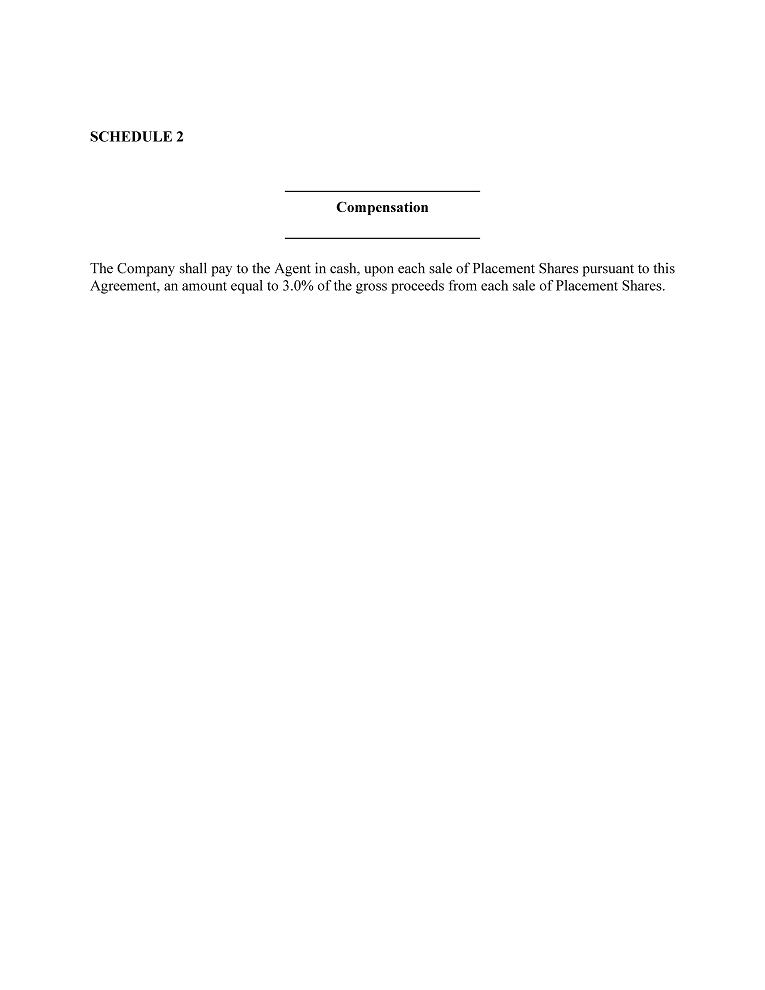 SCHEDULE 2

Compensation

The Company shall pay to the Agent in cash, upon each sale of Placement Shares pursuant to this Agreement, an amount equal to 3.0% of the gross proceeds from each sale of Placement Shares.